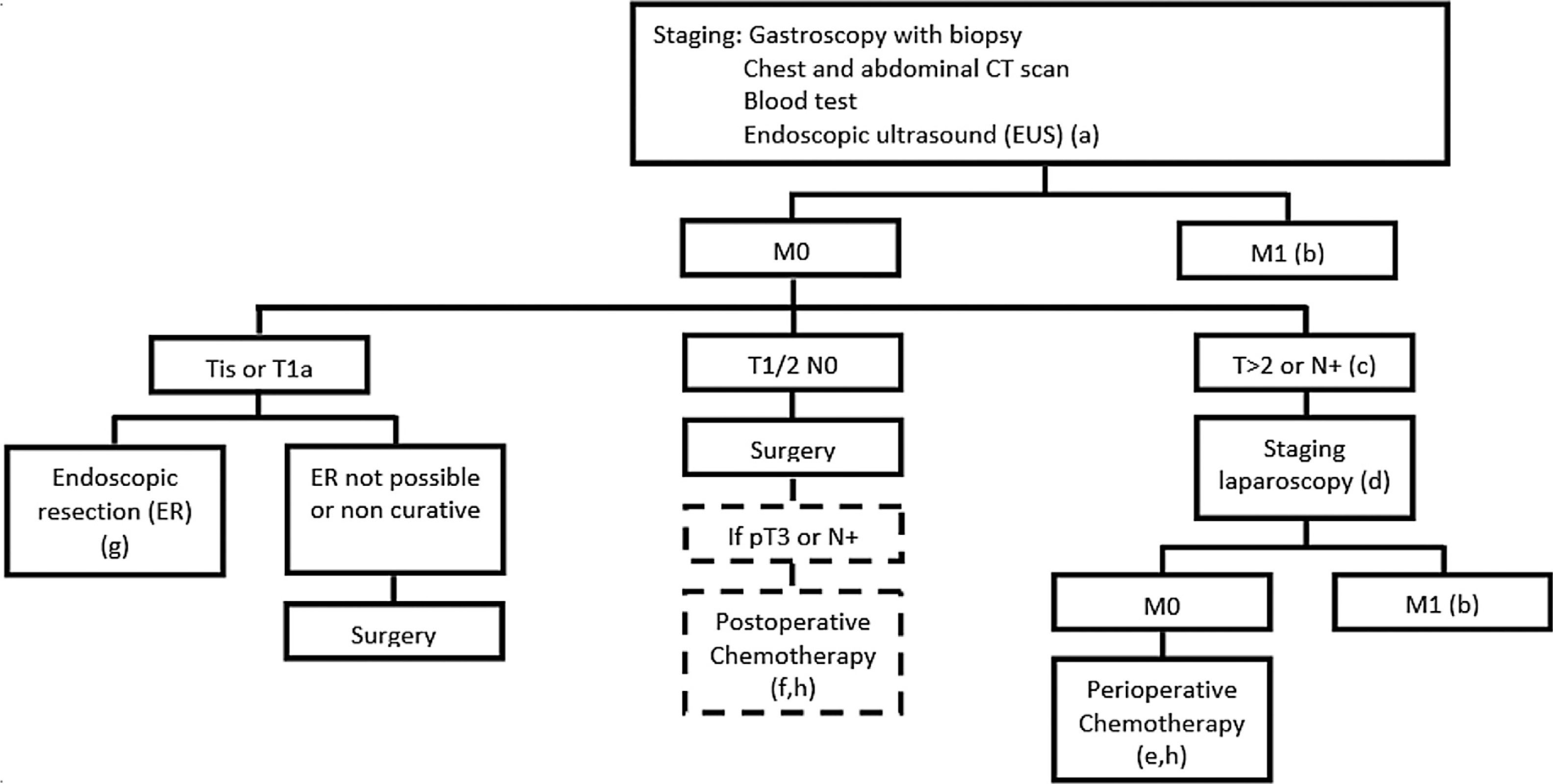 Staging: Gastroscopy with biopsy
Chest and abdominal CT scan
Blood test
Endoscopic ultrasound (EUS) (a)

M0

M1 (b)

Tis or T1a

T1/2 N0

T>2 or N+ (c)

Endoscopic resection (ER) (g)

ER not possible or non curative

Surgery

Surgery

If pT3 or N+

Postoperative Chemotherapy (f,h)

Staging laparoscopy (d)

M0

M1 (b)

Perioperative Chemotherapy (e,h)